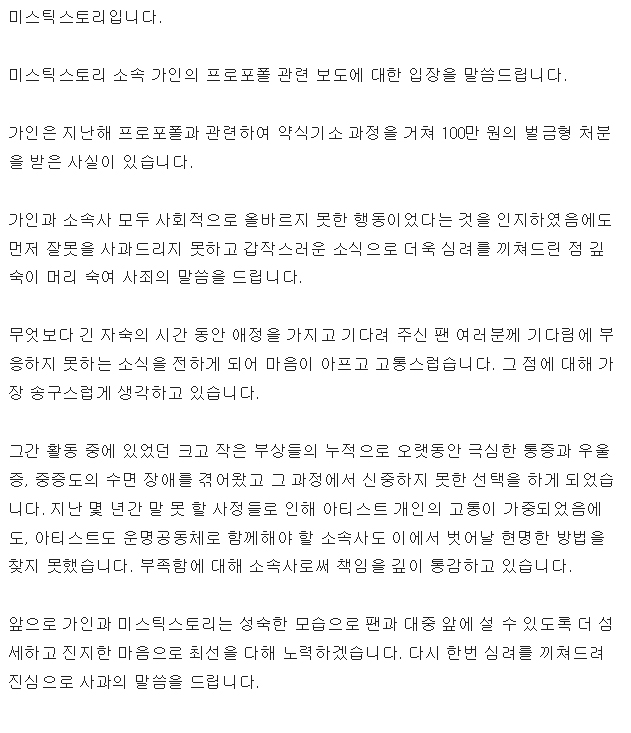 미스틱스토리입니다.

미스틱스토리 소속 가인의 프로포폴 관련 보도에 대한 입장을 말씀드립니다.

가인은 지난해 프로포폴과 관련하여 약식기소 과정을 거쳐 100만 원의 벌금형 처분을 받은 사실이 있습니다.

가인과 소속사 모두 사회적으로 올바르지 못한 행동이었다는 것을 인지하였음에도 먼저 잘못을 사과드리지 못하고 갑작스러운 소식으로 더욱 심려를 끼쳐드린 점 깊숙이 머리 숙여 사죄의 말씀을 드립니다.

무엇보다 긴 자숙의 시간 동안 애정을 가지고 기다려 주신 팬 여러분께 기다림에 부응하지 못하는 소식을 전하게 되어 마음이 아프고 고통스럽습니다. 그 점에 대해 가장 송구스럽게 생각하고 있습니다.

그간 활동 중에 있었던 크고 작은 부상들의 누적으로 오랫동안 극심한 통증과 우울증, 중증도의 수면 장애를 겪어왔고 그 과정에서 신중하지 못한 선택을 하게 되었습니다. 지난 몇 년간 말 못 할 사정들로 인해 아티스트 개인의 고통이 가중되었음에도, 아티스트도 운명공동체로 함께해야 할 소속사도 이에서 벗어날 현명한 방법을 찾지 못했습니다. 부족함에 대해 소속사로써 책임을 깊이 통감하고 있습니다.

앞으로 가인과 미스틱스토리는 성숙한 모습으로 팬과 대중 앞에 설 수 있도록 더 섬세하고 진지한 마음으로 최선을 다해 노력하겠습니다. 다시 한번 심려를 끼쳐드려 진심으로 사과의 말씀을 드립니다.